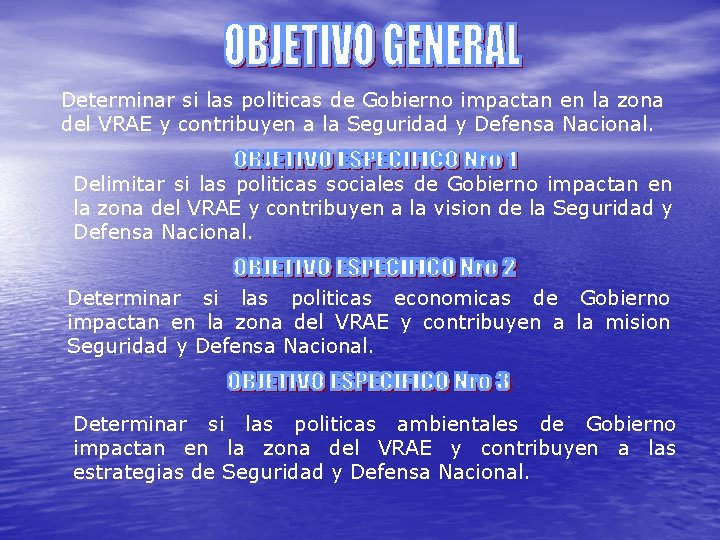 OBJETIVO GENERAL

Determinar si las politicas de Gobierno impactan en la zona del VRAE y contribuyen a la Seguridad y Defensa Nacional.

OBJETIVO ESPECIFICO Nro 1

Delimitar si las politicas sociales de Gobierno impactan en la zona del VRAE y contribuyen a la vision de la Seguridad y Defensa Nacional.

OBJETIVO ESPECIFICO Nro 2

Determinar si las politicas economicas de Gobierno impactan en la zona del VRAE y contribuyen a la mision Seguridad y Defensa Nacional.

OBJETIVO ESPECIFICO Nro 3

Determinar si las politicas ambientales de Gobierno impactan en la zona del VRAE y contribuyen a las estrategias de Seguridad y Defensa Nacional.